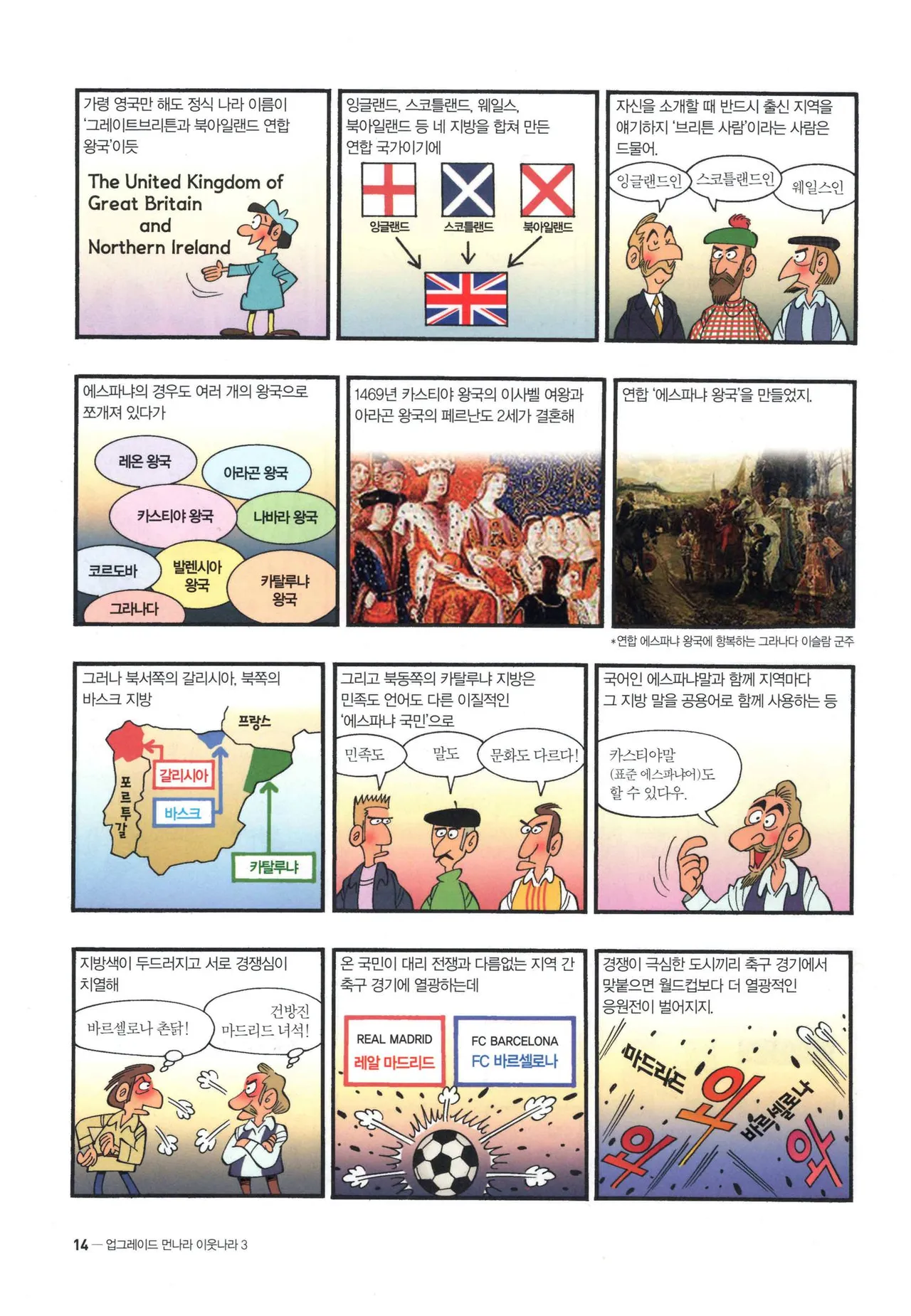 가령 영국만 해도 정식 나라 이름이 '그레이트브리튼과 북아일랜드 연합 왕국'이듯

The United Kingdom of
Great Britain
and
Northern Ireland

잉글랜드, 스코틀랜드, 웨일스, 북아일랜드 등 네 지방을 합쳐 만든 연합 국가이기에

잉글랜드
스코틀랜드
북아일랜드

자신을 소개할 때 반드시 출신 지역을 얘기하지 '브리튼 사람'이라는 사람은 드물어.

잉글랜드인
스코틀랜드인
웨일스인

에스파냐의 경우도 여러 개의 왕국으로 쪼개져 있다가

레온 왕국
아라곤 왕국
카스티야 왕국
나바라 왕국
코르도바
발렌시아 왕국
카탈루냐 왕국
그라나다

1469년 카스티야 왕국의 이사벨 여왕과 아라곤 왕국의 페르난도 2세가 결혼해

연합 '에스파냐 왕국'을 만들었지.

*연합 에스파냐 왕국에 항복하는 그라나다 이슬람 군주

그러나 북서쪽의 갈리시아, 북쪽의 바스크 지방

프랑스
포르투갈
갈리시아
바스크
카탈루냐

그리고 북동쪽의 카탈루냐 지방은 민족도 언어도 다른 이질적인 '에스파냐 국민'으로

민족도
말도
문화도 다르다!

국어인 에스파냐말과 함께 지역마다 그 지방 말을 공용어로 함께 사용하는 등

카스티야말
(표준 에스파냐어)도
할 수 있다우.

지방색이 두드러지고 서로 경쟁심이 치열해

바르셀로나 촌닭!

건방진
마드리드 녀석!

온 국민이 대리 전쟁과 다름없는 지역 간 축구 경기에 열광하는데

REAL MADRID
레알 마드리드

FC BARCELONA
FC 바르셀로나

경쟁이 극심한 도시끼리 축구 경기에서 맞붙으면 월드컵보다 더 열광적인 응원전이 벌어지지.

마드리드
와
와
바르셀로나
와

14 — 업그레이드 먼나라 이웃나라 3